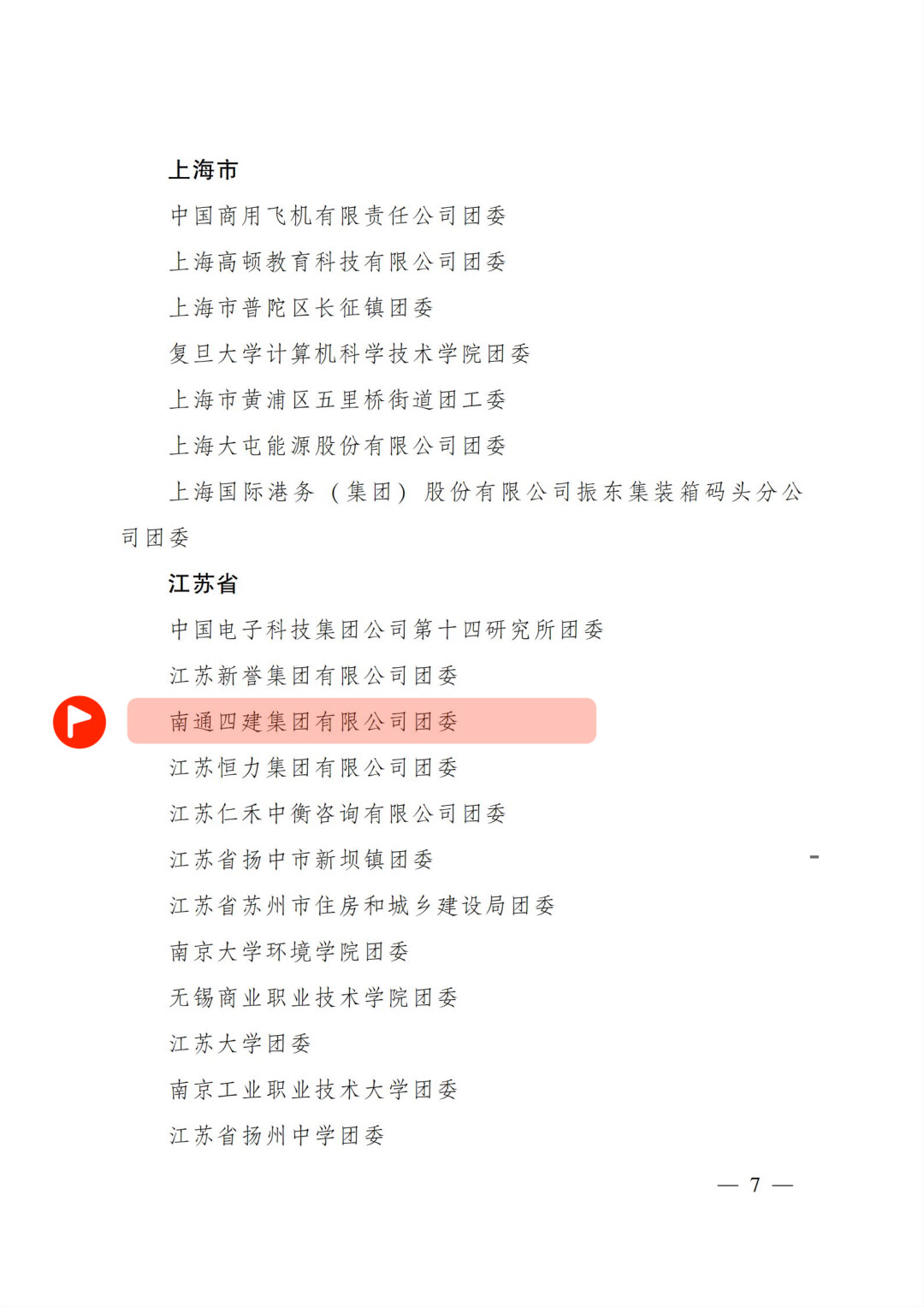 上海市

中国商用飞机有限责任公司团委

上海高顿教育科技有限公司团委

上海市普陀区长征镇团委

复旦大学计算机科学技术学院团委

上海市黄浦区五里桥街道团工委

上海大屯能源股份有限公司团委

上海国际港务（集团）股份有限公司振东集装箱码头分公司团委

江苏省

中国电子科技集团公司第十四研究所团委

江苏新誉集团有限公司团委

南通四建集团有限公司团委

江苏恒力集团有限公司团委

江苏仁禾中衡咨询有限公司团委

江苏省扬中市新坝镇团委

江苏省苏州市住房和城乡建设局团委

南京大学环境学院团委

无锡商业职业技术学院团委

江苏大学团委

南京工业职业技术大学团委

江苏省扬州中学团委

— 7 —